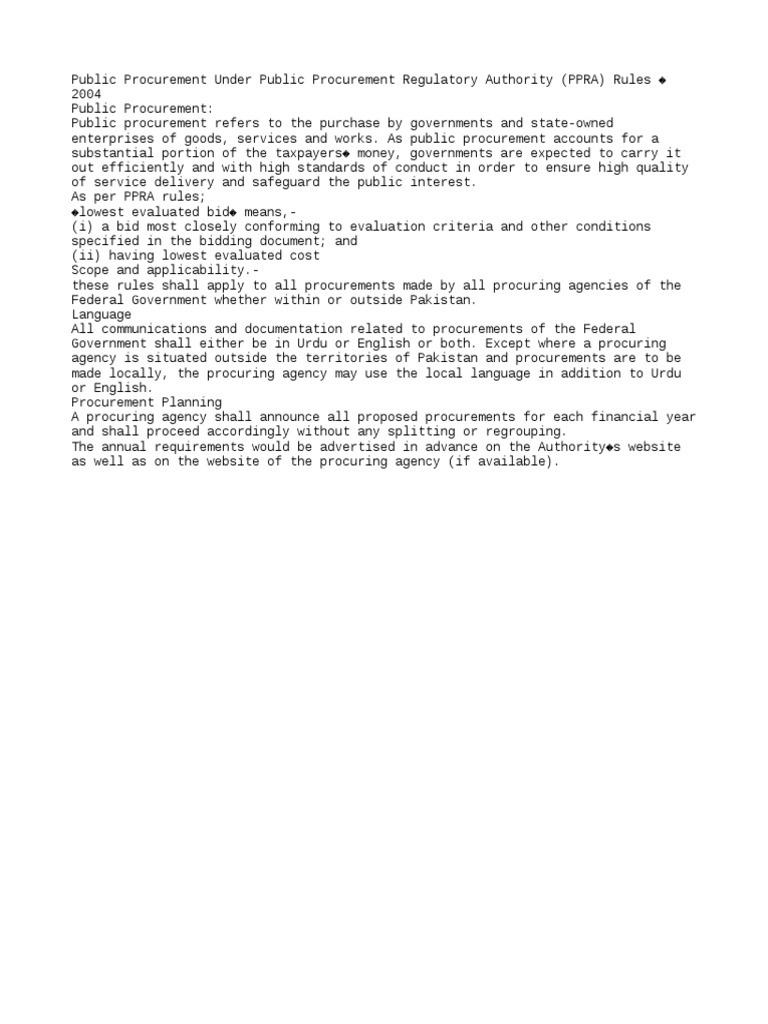 Public Procurement Under Public Procurement Regulatory Authority (PPRA) Rules ◆ 2004
Public Procurement:
Public procurement refers to the purchase by governments and state-owned enterprises of goods, services and works. As public procurement accounts for a substantial portion of the taxpayers◆ money, governments are expected to carry it out efficiently and with high standards of conduct in order to ensure high quality of service delivery and safeguard the public interest.
As per PPRA rules;
◆lowest evaluated bid◆ means,-
(i) a bid most closely conforming to evaluation criteria and other conditions specified in the bidding document; and
(ii) having lowest evaluated cost
Scope and applicability.-
these rules shall apply to all procurements made by all procuring agencies of the Federal Government whether within or outside Pakistan.
Language
All communications and documentation related to procurements of the Federal Government shall either be in Urdu or English or both. Except where a procuring agency is situated outside the territories of Pakistan and procurements are to be made locally, the procuring agency may use the local language in addition to Urdu or English.
Procurement Planning
A procuring agency shall announce all proposed procurements for each financial year and shall proceed accordingly without any splitting or regrouping.
The annual requirements would be advertised in advance on the Authority◆s website as well as on the website of the procuring agency (if available).